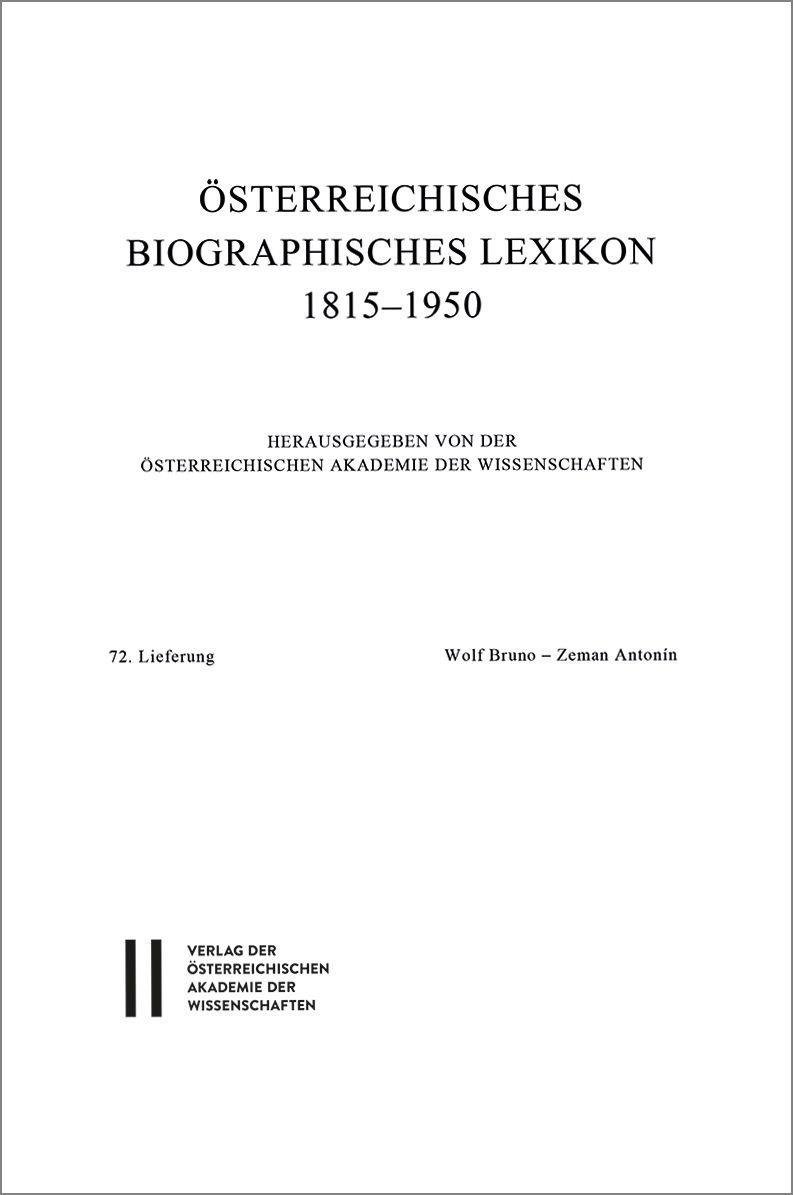 ÖSTERREICHISCHES BIOGRAPHISCHES LEXIKON 1815–1950

HERAUSGEGEBEN VON DER ÖSTERREICHISCHEN AKADEMIE DER WISSENSCHAFTEN

72. Lieferung

Wolf Bruno – Zeman Antonín

VERLAG DER ÖSTERREICHISCHEN AKADEMIE DER WISSENSCHAFTEN